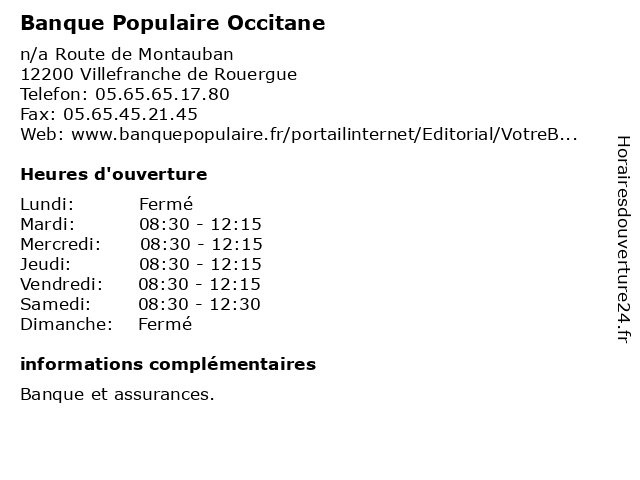 Banque Populaire Occitane

n/a Route de Montauban
12200 Villefranche de Rouergue
Telefon: 05.65.65.17.80
Fax: 05.65.45.21.45
Web: www.banquepopulaire.fr/portailinternet/Editorial/VotreB...

Heures d'ouverture

| Lundi: | Fermé |
|---|---|
| Mardi: | 08:30 - 12:15 |
| Mercredi: | 08:30 - 12:15 |
| Jeudi: | 08:30 - 12:15 |
| Vendredi: | 08:30 - 12:15 |
| Samedi: | 08:30 - 12:30 |
| Dimanche: | Fermé |

informations complémentaires

Banque et assurances.

Horairesdouverture24.fr